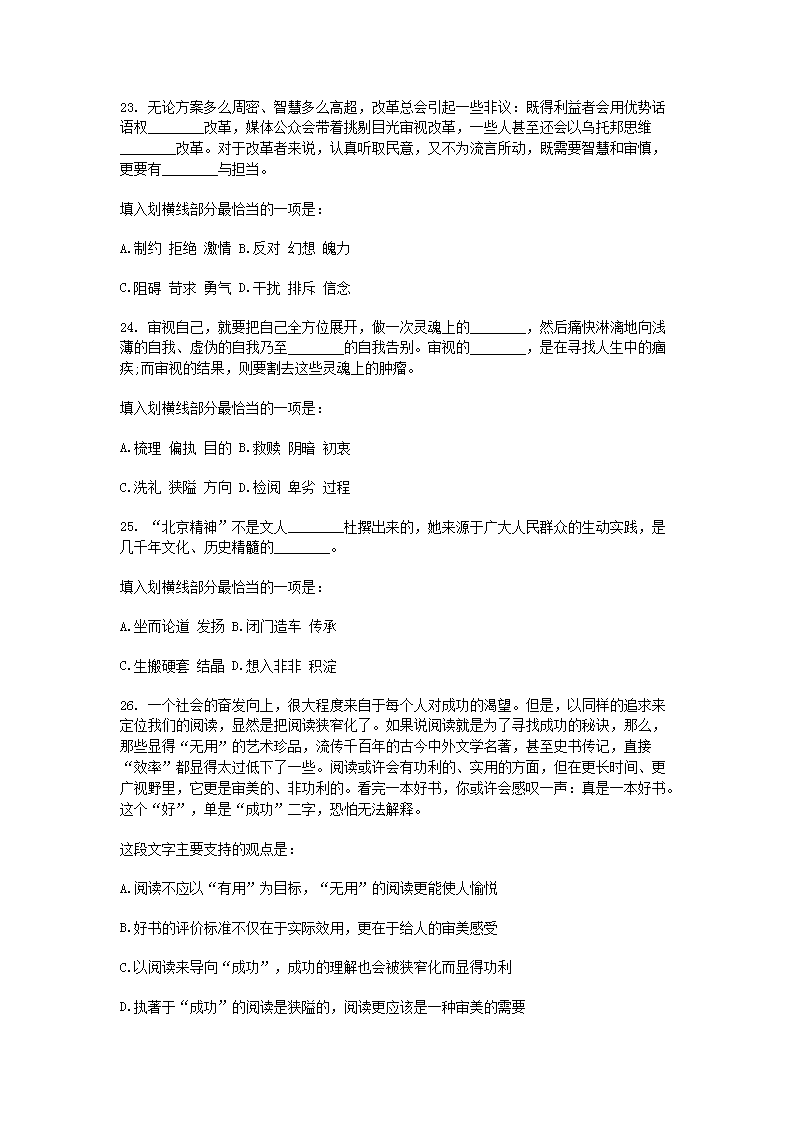 23. 无论方案多么周密、智慧多么高超，改革总会引起一些非议：既得利益者会用优势话语权________改革，媒体公众会带着挑剔目光审视改革，一些人甚至还会以乌托邦思维________改革。对于改革者来说，认真听取民意，又不为流言所动，既需要智慧和审慎，更要有________与担当。

填入划横线部分最恰当的一项是：

A.制约 拒绝 激情 B.反对 幻想 魄力

C.阻碍 苛求 勇气 D.干扰 排斥 信念

24. 审视自己，就要把自己全方位展开，做一次灵魂上的________，然后痛快淋漓地向浅薄的自我、虚伪的自我乃至________的自我告别。审视的________，是在寻找人生中的痼疾;而审视的结果，则要割去这些灵魂上的肿瘤。

填入划横线部分最恰当的一项是：

A.梳理 偏执 目的 B.救赎 阴暗 初衷

C.洗礼 狭隘 方向 D.检阅 卑劣 过程

25. “北京精神”不是文人________杜撰出来的，她来源于广大人民群众的生动实践，是几千年文化、历史精髓的________。

填入划横线部分最恰当的一项是：

A.坐而论道 发扬 B.闭门造车 传承

C.生搬硬套 结晶 D.想入非非 积淀

26. 一个社会的奋发向上，很大程度来自于每个人对成功的渴望。但是，以同样的追求来定位我们的阅读，显然是把阅读狭窄化了。如果说阅读就是为了寻找成功的秘诀，那么，那些显得“无用”的艺术珍品，流传千百年的古今中外文学名著，甚至史书传记，直接“效率”都显得太过低下了一些。阅读或许会有功利的、实用的方面，但在更长时间、更广视野里，它更是审美的、非功利的。看完一本好书，你或许会感叹一声：真是一本好书。这个“好”，单是“成功”二字，恐怕无法解释。

这段文字主要支持的观点是：

A.阅读不应以“有用”为目标，“无用”的阅读更能使人愉悦

B.好书的评价标准不仅在于实际效用，更在于给人的审美感受

C.以阅读来导向“成功”，成功的理解也会被狭窄化而显得功利

D.执著于“成功”的阅读是狭隘的，阅读更应该是一种审美的需要